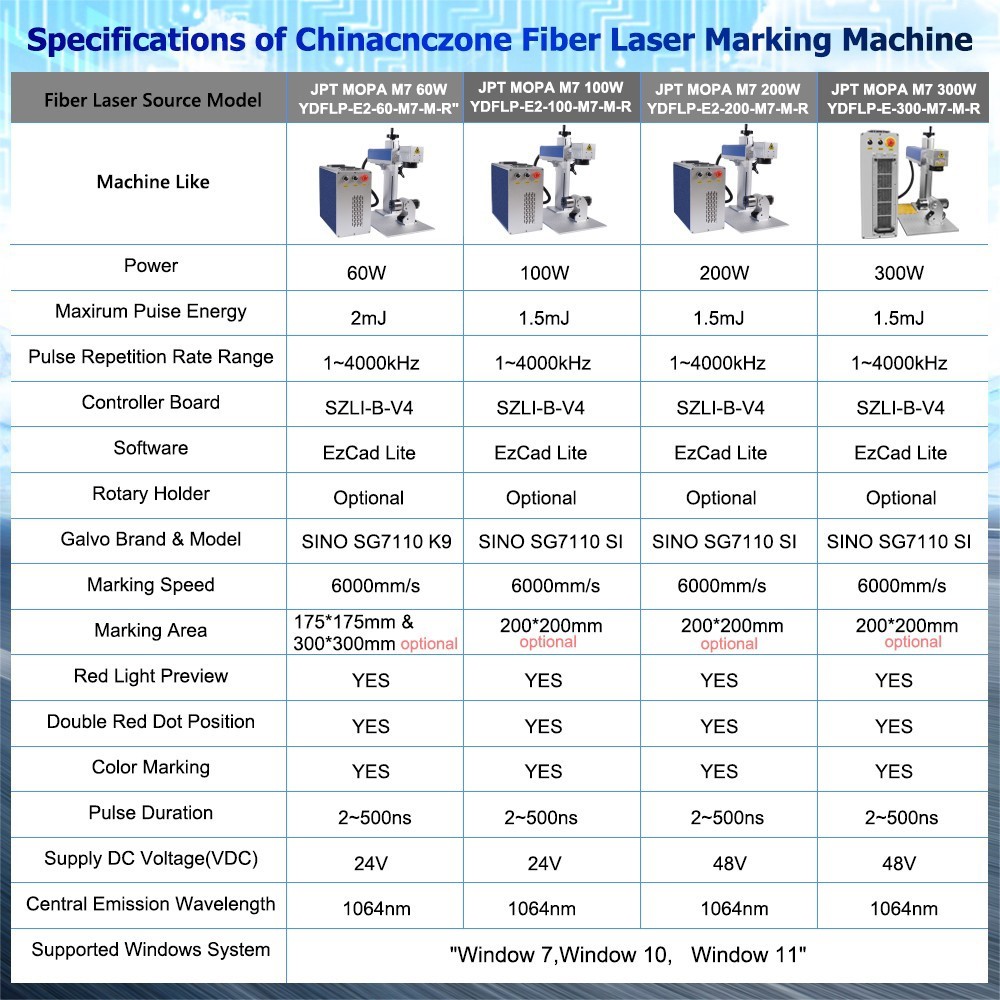 Specifications of Chinacnczone Fiber Laser Marking Machine

| Fiber Laser Source Model | JPT MOPA M7 60W YDFLP-E2-60-M7-M-R" | JPT MOPA M7 100W YDFLP-E2-100-M7-M-R | JPT MOPA M7 200W YDFLP-E2-200-M7-M-R | JPT MOPA M7 300W YDFLP-E-300-M7-M-R |
|---|---|---|---|---|
| Machine Like | | | | |
| Power | 60W | 100W | 200W | 300W |
| Maxirum Puise Energy | 2mJ | 1.5mJ | 1.5mJ | 1.5mJ |
| Pulse Repetition Rate Range | 1~4000kHz | 1~4000kHz | 1~4000kHz | 1~4000kHz |
| Controller Board | SZLI-B-V4 | SZLI-B-V4 | SZLI-B-V4 | SZLI-B-V4 |
| Software | EzCad Lite | EzCad Lite | EzCad Lite | EzCad Lite |
| Rotary Holder | Optional | Optional | Optional | Optional |
| Galvo Brand & Model | SINO SG7110 K9 | SINO SG7110 SI | SINO SG7110 SI | SINO SG7110 SI |
| Marking Speed | 6000mm/s | 6000mm/s | 6000mm/s | 6000mm/s |
| Marking Area | 175*175mm & 300*300mm optional | 200*200mm optional | 200*200mm optional | 200*200mm optional |
| Red Light Preview | YES | YES | YES | YES |
| Double Red Dot Position | YES | YES | YES | YES |
| Color Marking | YES | YES | YES | YES |
| Pulse Duration | 2~500ns | 2~500ns | 2~500ns | 2~500ns |
| Supply DC Voltage(VDC) | 24V | 24V | 48V | 48V |
| Central Emission Wavelength | 1064nm | 1064nm | 1064nm | 1064nm |
| Supported Windows System | "Window 7,Window 10, Window 11" | | | |